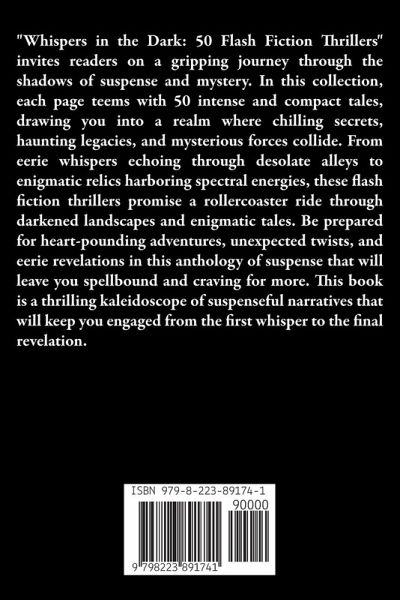 "Whispers in the Dark: 50 Flash Fiction Thrillers" invites readers on a gripping journey through the shadows of suspense and mystery. In this collection, each page teems with 50 intense and compact tales, drawing you into a realm where chilling secrets, haunting legacies, and mysterious forces collide. From eerie whispers echoing through desolate alleys to enigmatic relics harboring spectral energies, these flash fiction thrillers promise a rollercoaster ride through darkened landscapes and enigmatic tales. Be prepared for heart-pounding adventures, unexpected twists, and eerie revelations in this anthology of suspense that will leave you spellbound and craving for more. This book is a thrilling kaleidoscope of suspenseful narratives that will keep you engaged from the first whisper to the final revelation.

ISBN 979-8-223-89174-1

90000

9 798223 891741